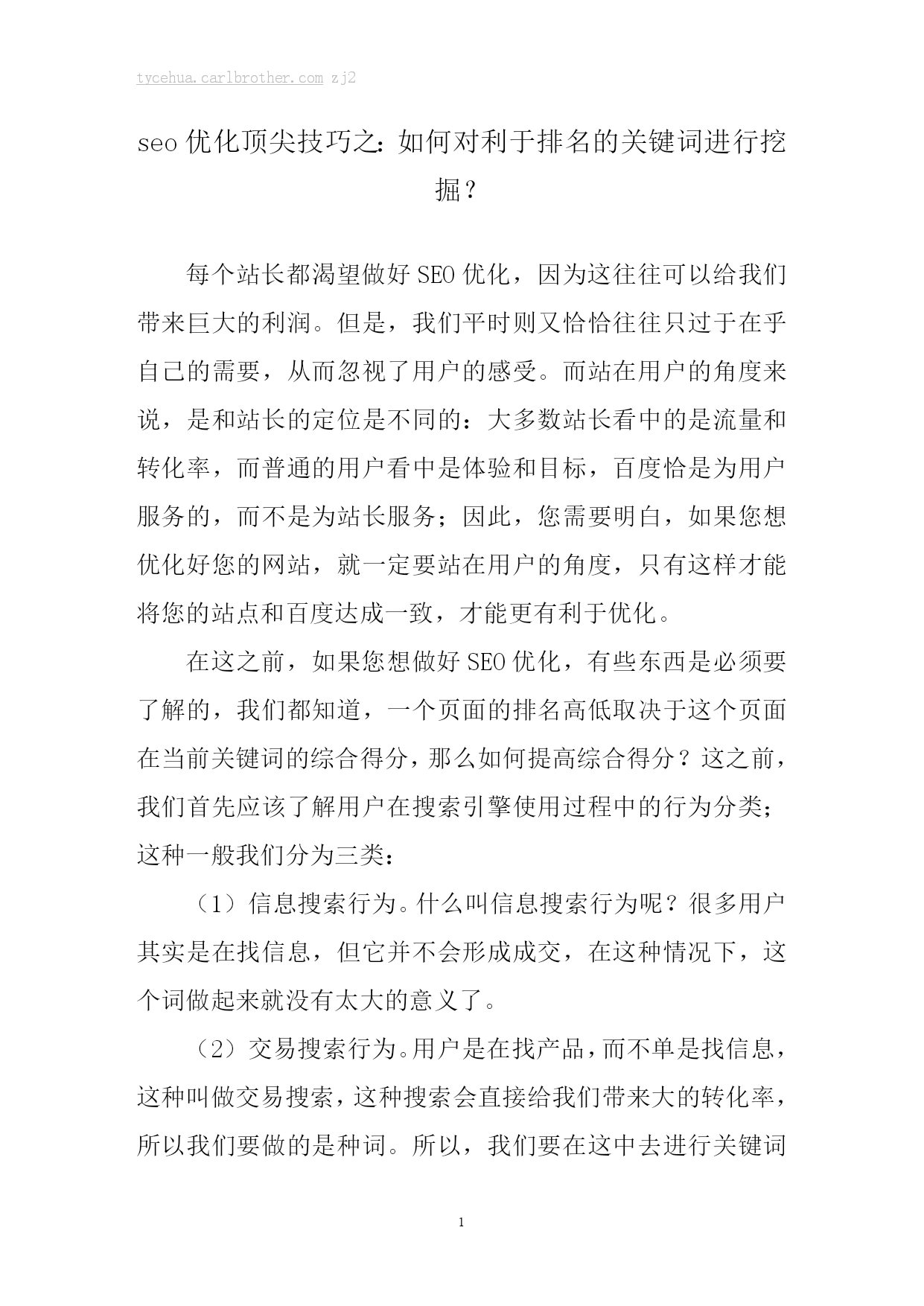 tycehua.carlbrother.com zj2

seo 优化顶尖技巧之：如何对利于排名的关键词进行挖掘？

每个站长都渴望做好 SEO 优化，因为这往往可以给我们带来巨大的利润。但是，我们平时则又恰恰往往只过于在乎自己的需要，从而忽视了用户的感受。而站在用户的角度来说，是和站长的定位是不同的：大多数站长看中的是流量和转化率，而普通的用户看中是体验和目标，百度恰是为用户服务的，而不是为站长服务；因此，您需要明白，如果您想优化好您的网站，就一定要站在用户的角度，只有这样才能将您的站点和百度达成一致，才能更有利于优化。

在这之前，如果您想做好 SEO 优化，有些东西是必须要了解的，我们都知道，一个页面的排名高低取决于这个页面在当前关键词的综合得分，那么如何提高综合得分？这之前，我们首先应该了解用户在搜索引擎使用过程中的行为分类；这种一般我们分为三类：

（1）信息搜索行为。什么叫信息搜索行为呢？很多用户其实是在找信息，但它并不会形成成交，在这种情况下，这个词做起来就没有太大的意义了。

（2）交易搜索行为。用户是在找产品，而不单是找信息，这种叫做交易搜索，这种搜索会直接给我们带来大的转化率，所以我们要做的是种词。所以，我们要在这中去进行关键词

1